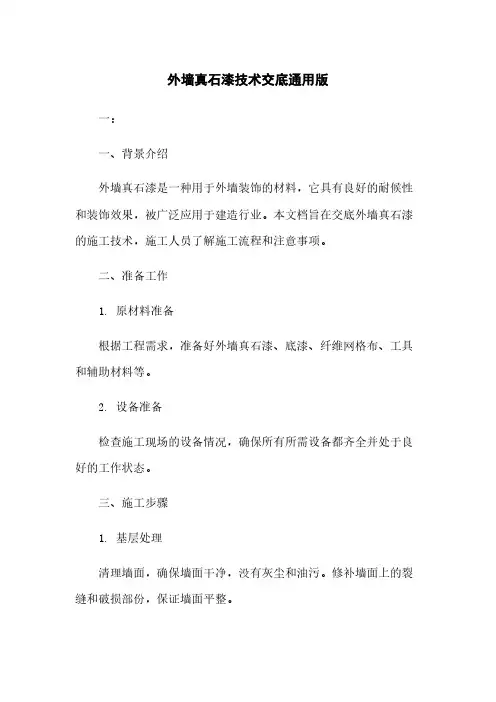 外墙真石漆技术交底通用版

一:

一、背景介绍

外墙真石漆是一种用于外墙装饰的材料，它具有良好的耐候性和装饰效果，被广泛应用于建造行业。本文档旨在交底外墙真石漆的施工技术，施工人员了解施工流程和注意事项。

二、准备工作

1. 原材料准备

根据工程需求，准备好外墙真石漆、底漆、纤维网格布、工具和辅助材料等。

2. 设备准备

检查施工现场的设备情况，确保所有所需设备都齐全并处于良好的工作状态。

三、施工步骤

1. 基层处理

清理墙面，确保墙面干净，没有灰尘和油污。修补墙面上的裂缝和破损部份，保证墙面平整。